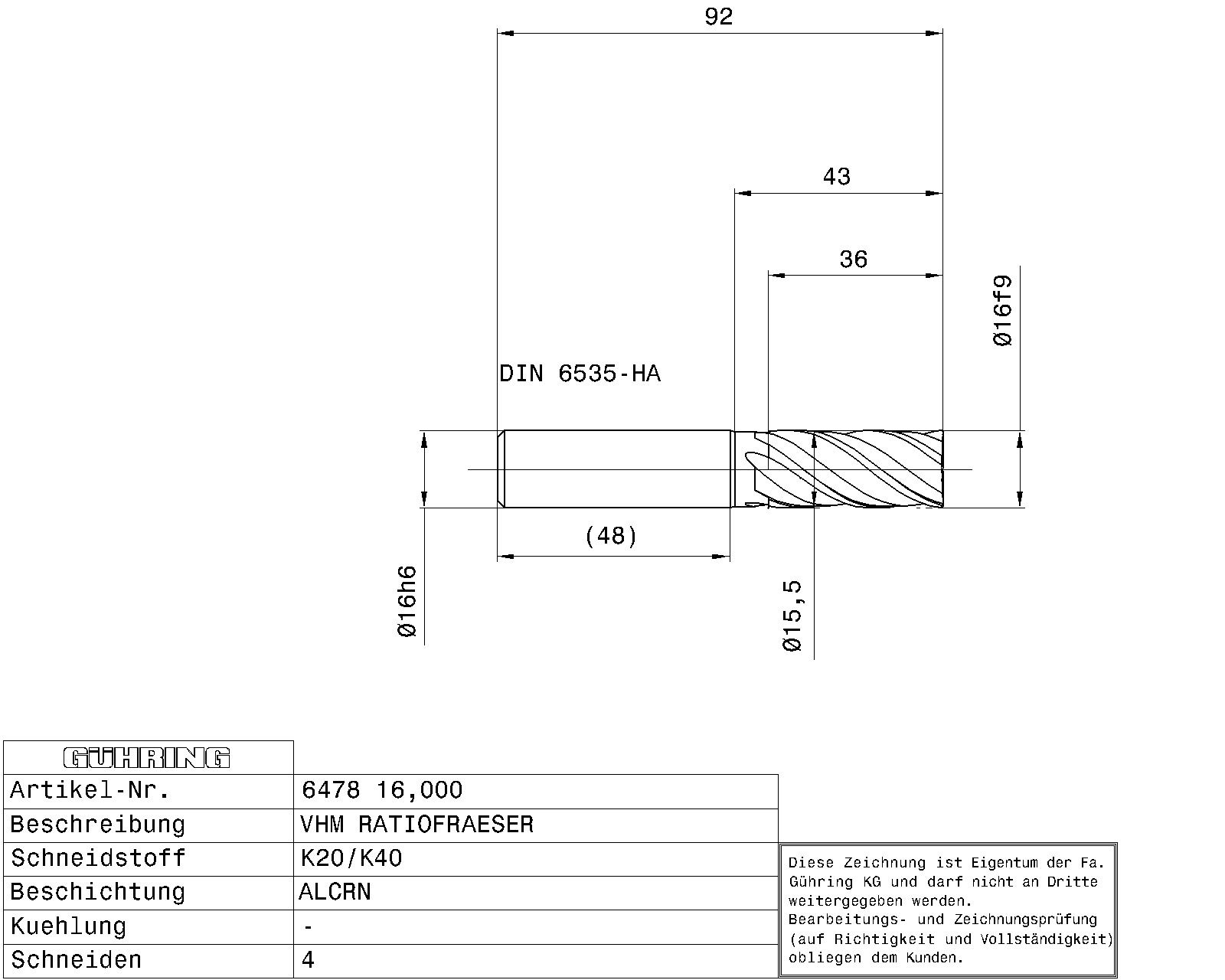 92

43

36

Ø16f9

DIN 6535-HA

(48)

Ø16h6

Ø15,5

| GÜHRING | |
|---|---|
| Artikel-Nr. | 6478 16,000 |
| Beschreibung | VHM RATIOFRAESER |
| Schneidstoff | K20/K40 |
| Beschichtung | ALCRN |
| Kuehlung | - |
| Schneiden | 4 |

Diese Zeichnung ist Eigentum der Fa. Gühring KG und darf nicht an Dritte weitergegeben werden.
Bearbeitungs- und Zeichnungsprüfung (auf Richtigkeit und Vollständigkeit) obliegen dem Kunden.